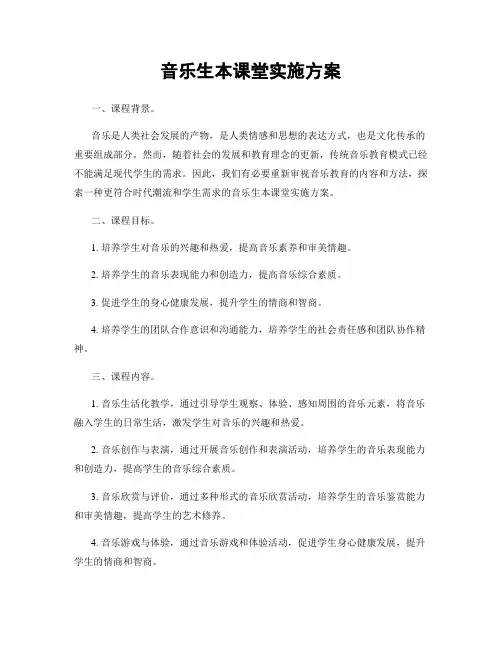 音乐生本课堂实施方案

一、课程背景。

音乐是人类社会发展的产物，是人类情感和思想的表达方式，也是文化传承的重要组成部分。然而，随着社会的发展和教育理念的更新，传统音乐教育模式已经不能满足现代学生的需求。因此，我们有必要重新审视音乐教育的内容和方法，探索一种更符合时代潮流和学生需求的音乐生本课堂实施方案。

二、课程目标。

1. 培养学生对音乐的兴趣和热爱，提高音乐素养和审美情趣。

2. 培养学生的音乐表现能力和创造力，提高音乐综合素质。

3. 促进学生的身心健康发展，提升学生的情商和智商。

4. 培养学生的团队合作意识和沟通能力，培养学生的社会责任感和团队协作精神。

三、课程内容。

1. 音乐生活化教学，通过引导学生观察、体验、感知周围的音乐元素，将音乐融入学生的日常生活，激发学生对音乐的兴趣和热爱。

2. 音乐创作与表演，通过开展音乐创作和表演活动，培养学生的音乐表现能力和创造力，提高学生的音乐综合素质。

3. 音乐欣赏与评价，通过多种形式的音乐欣赏活动，培养学生的音乐鉴赏能力和审美情趣，提高学生的艺术修养。

4. 音乐游戏与体验，通过音乐游戏和体验活动，促进学生身心健康发展，提升学生的情商和智商。